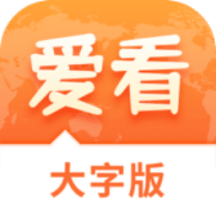 爱看

大字版